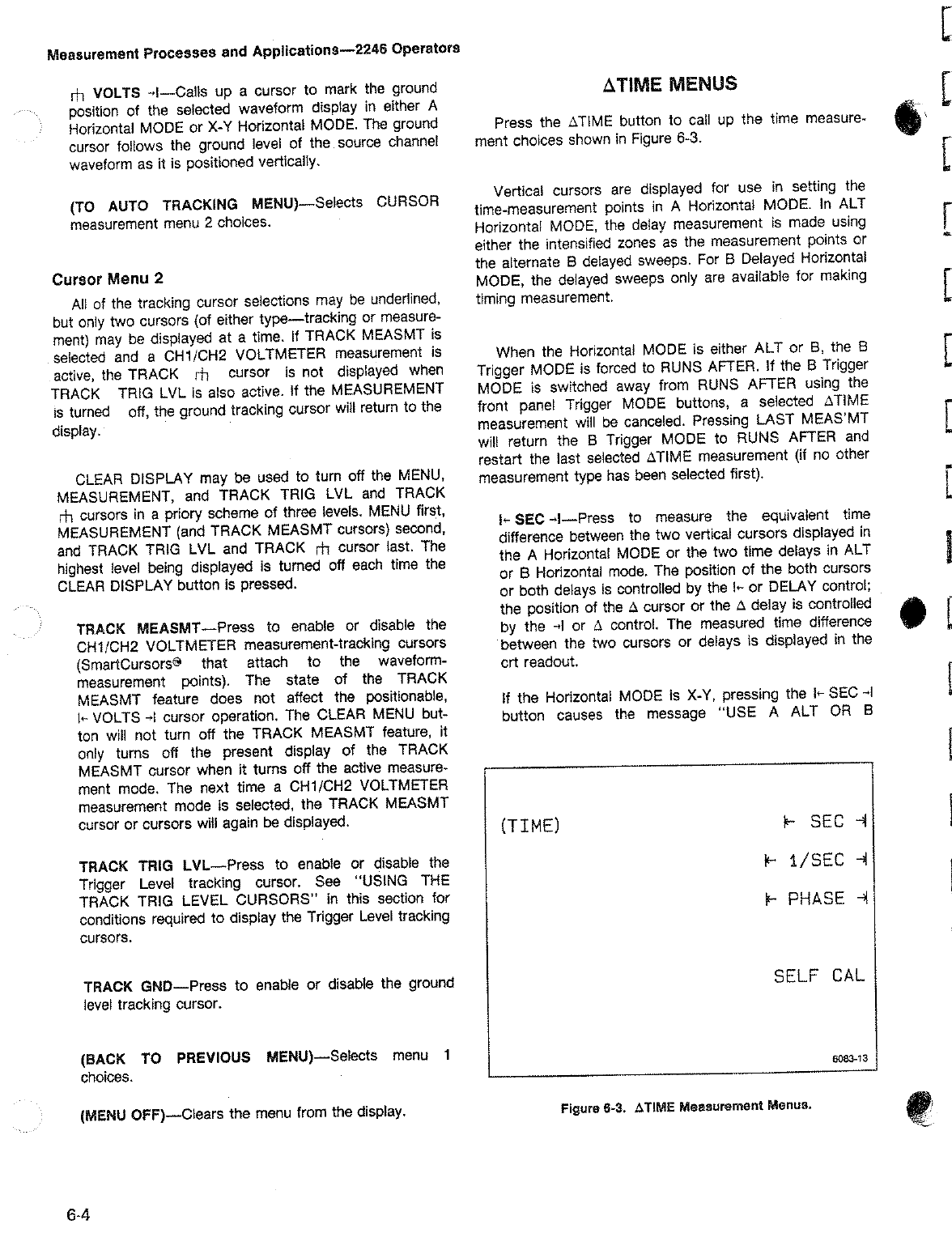 Measurement Processes and Applications—2246 Operators

⏚ VOLTS ⊣—Calls up a cursor to mark the ground position of the selected waveform display in either A Horizontal MODE or X-Y Horizontal MODE. The ground cursor follows the ground level of the source channel waveform as it is positioned vertically.

(TO AUTO TRACKING MENU)—Selects CURSOR measurement menu 2 choices.

Cursor Menu 2

All of the tracking cursor selections may be underlined, but only two cursors (of either type—tracking or measurement) may be displayed at a time. If TRACK MEASMT is selected and a CH1/CH2 VOLTMETER measurement is active, the TRACK ⏚ cursor is not displayed when TRACK TRIG LVL is also active. If the MEASUREMENT is turned off, the ground tracking cursor will return to the display.

CLEAR DISPLAY may be used to turn off the MENU, MEASUREMENT, and TRACK TRIG LVL and TRACK ⏚ cursors in a priory scheme of three levels. MENU first, MEASUREMENT (and TRACK MEASMT cursors) second, and TRACK TRIG LVL and TRACK ⏚ cursor last. The highest level being displayed is turned off each time the CLEAR DISPLAY button is pressed.

TRACK MEASMT—Press to enable or disable the CH1/CH2 VOLTMETER measurement-tracking cursors (SmartCursors® that attach to the waveform-measurement points). The state of the TRACK MEASMT feature does not affect the positionable, ⊢ VOLTS ⊣ cursor operation. The CLEAR MENU button will not turn off the TRACK MEASMT feature, it only turns off the present display of the TRACK MEASMT cursor when it turns off the active measurement mode. The next time a CH1/CH2 VOLTMETER measurement mode is selected, the TRACK MEASMT cursor or cursors will again be displayed.

TRACK TRIG LVL—Press to enable or disable the Trigger Level tracking cursor. See "USING THE TRACK TRIG LEVEL CURSORS" in this section for conditions required to display the Trigger Level tracking cursors.

TRACK GND—Press to enable or disable the ground level tracking cursor.

(BACK TO PREVIOUS MENU)—Selects menu 1 choices.

(MENU OFF)—Clears the menu from the display.

ΔTIME MENUS

Press the ΔTIME button to call up the time measurement choices shown in Figure 6-3.

Vertical cursors are displayed for use in setting the time-measurement points in A Horizontal MODE. In ALT Horizontal MODE, the delay measurement is made using either the intensified zones as the measurement points or the alternate B delayed sweeps. For B Delayed Horizontal MODE, the delayed sweeps only are available for making timing measurement.

When the Horizontal MODE is either ALT or B, the B Trigger MODE is forced to RUNS AFTER. If the B Trigger MODE is switched away from RUNS AFTER using the front panel Trigger MODE buttons, a selected ΔTIME measurement will be canceled. Pressing LAST MEAS'MT will return the B Trigger MODE to RUNS AFTER and restart the last selected ΔTIME measurement (if no other measurement type has been selected first).

⊢ SEC ⊣—Press to measure the equivalent time difference between the two vertical cursors displayed in the A Horizontal MODE or the two time delays in ALT or B Horizontal mode. The position of the both cursors or both delays is controlled by the ⊢ or DELAY control; the position of the Δ cursor or the Δ delay is controlled by the ⊣ or Δ control. The measured time difference between the two cursors or delays is displayed in the crt readout.

If the Horizontal MODE is X-Y, pressing the ⊢ SEC ⊣ button causes the message "USE A ALT OR B

(TIME)
⊢ SEC ⊣
⊢ 1/SEC ⊣
⊢ PHASE ⊣
SELF CAL
6083-13

Figure 6-3. ΔTIME Measurement Menus.

6-4